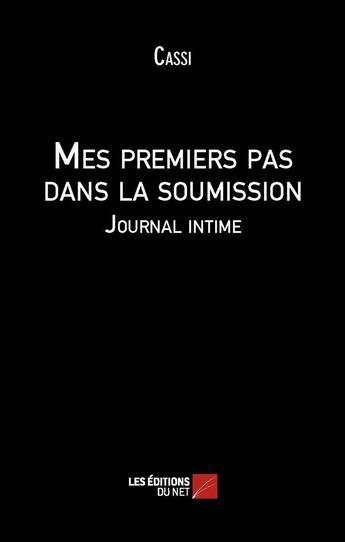 Cassi

Mes premiers pas dans la soumission

Journal intime

LES ÉDITIONS DU NET